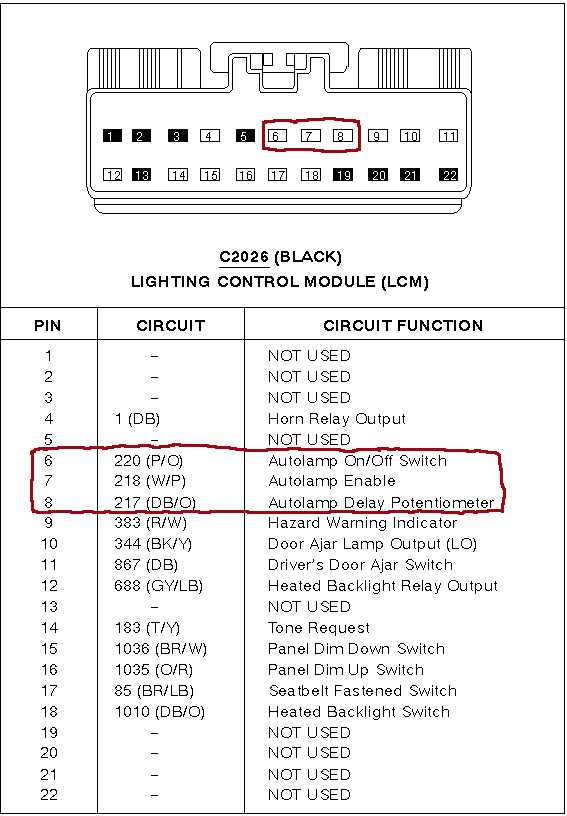 1 2 3 4 5 6 7 8 9 10 11

12 13 14 15 16 17 18 19 20 21 22

C2026 (BLACK)
LIGHTING CONTROL MODULE (LCM)

| PIN | CIRCUIT | CIRCUIT FUNCTION |
|---|---|---|
| 1 | – | NOT USED |
| 2 | – | NOT USED |
| 3 | – | NOT USED |
| 4 | 1 (DB) | Horn Relay Output |
| 5 | – | NOT USED |
| 6 | 220 (P/O) | Autolamp On/Off Switch |
| 7 | 218 (W/P) | Autolamp Enable |
| 8 | 217 (DB/O) | Autolamp Delay Potentiometer |
| 9 | 383 (R/W) | Hazard Warning Indicator |
| 10 | 344 (BK/Y) | Door Ajar Lamp Output (LO) |
| 11 | 867 (DB) | Driver's Door Ajar Switch |
| 12 | 688 (GY/LB) | Heated Backlight Relay Output |
| 13 | – | NOT USED |
| 14 | 183 (T/Y) | Tone Request |
| 15 | 1036 (BR/W) | Panel Dim Down Switch |
| 16 | 1035 (O/R) | Panel Dim Up Switch |
| 17 | 85 (BR/LB) | Seatbelt Fastened Switch |
| 18 | 1010 (DB/O) | Heated Backlight Switch |
| 19 | – | NOT USED |
| 20 | – | NOT USED |
| 21 | – | NOT USED |
| 22 | – | NOT USED |